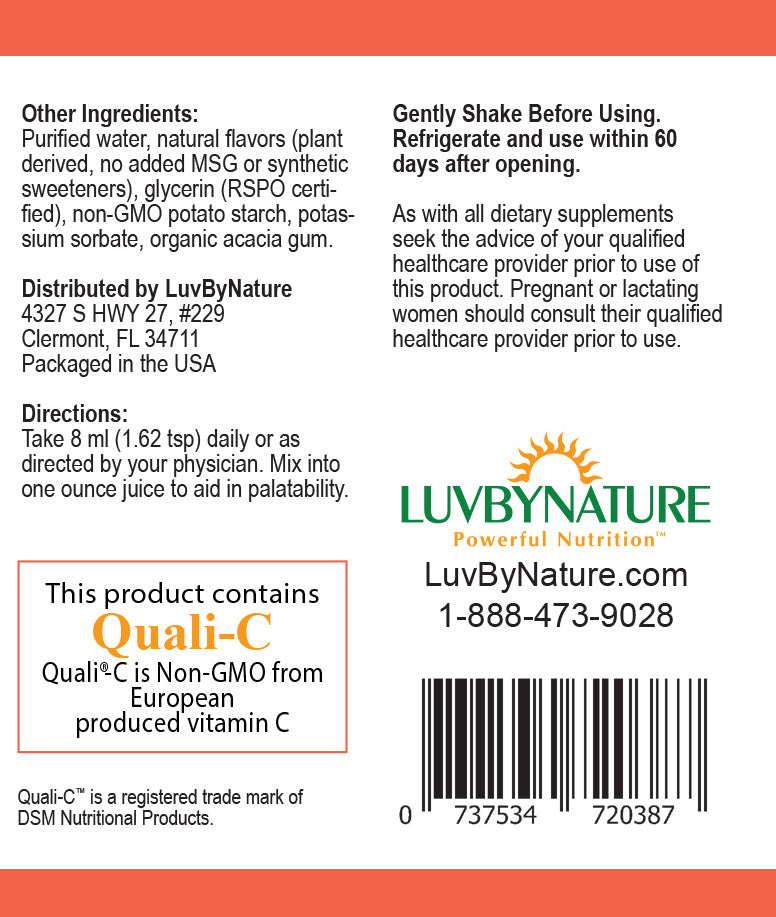 Other Ingredients:
Purified water, natural flavors (plant derived, no added MSG or synthetic sweeteners), glycerin (RSPO certified), non-GMO potato starch, potassium sorbate, organic acacia gum.

Distributed by LuvByNature
4327 S HWY 27, #229
Clermont, FL 34711
Packaged in the USA

Directions:
Take 8 ml (1.62 tsp) daily or as directed by your physician. Mix into one ounce juice to aid in palatability.

This product contains
Quali-C
Quali®-C is Non-GMO from European produced vitamin C

Quali-C™ is a registered trade mark of DSM Nutritional Products.

Gently Shake Before Using. Refrigerate and use within 60 days after opening.

As with all dietary supplements seek the advice of your qualified healthcare provider prior to use of this product. Pregnant or lactating women should consult their qualified healthcare provider prior to use.

LUVBYNATURE
Powerful Nutrition™
LuvByNature.com
1-888-473-9028

0 737534 720387